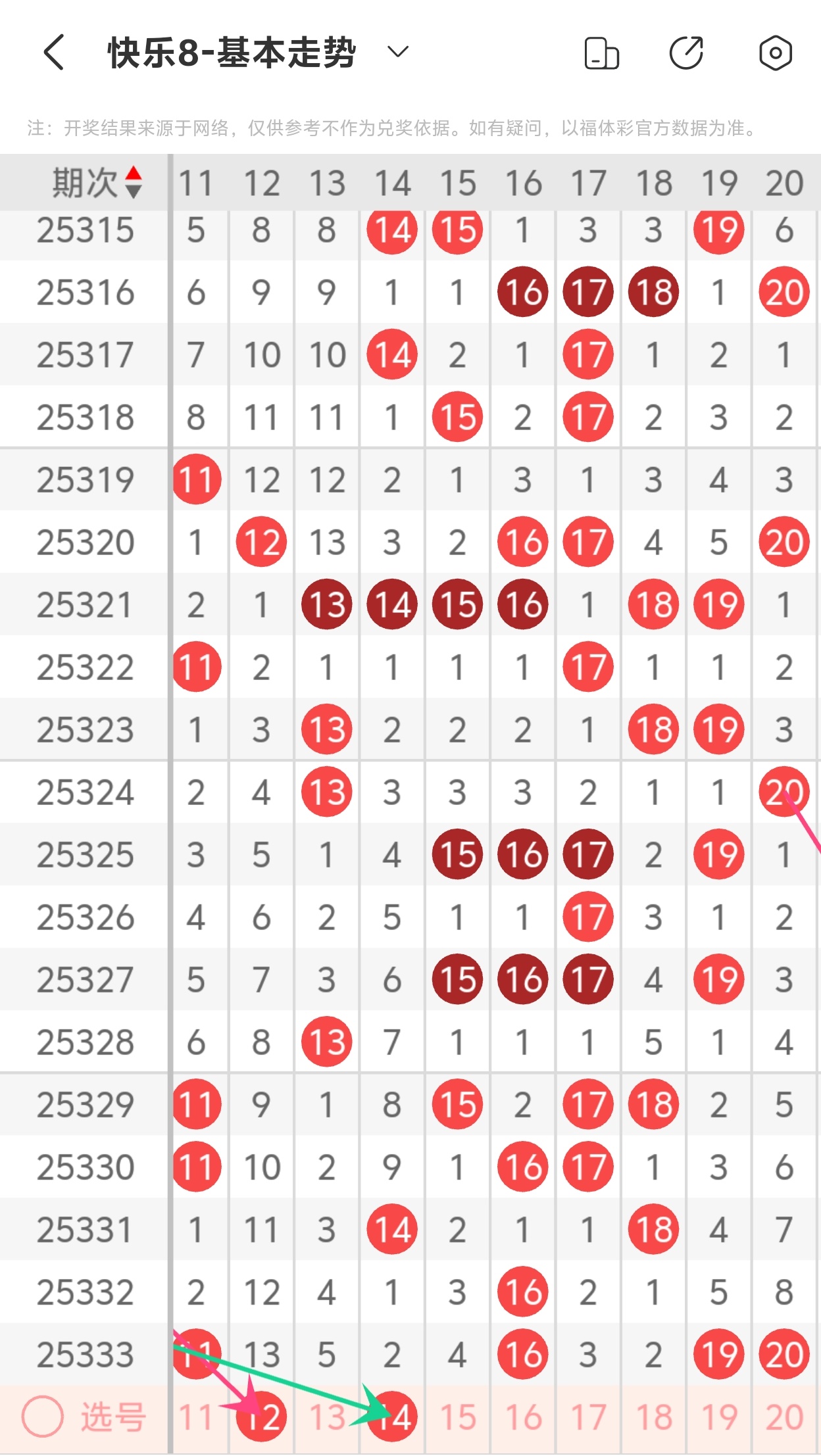 快乐8-基本走势

注：开奖结果来源于网络，仅供参考不作为兑奖依据。如有疑问，以福体彩官方数据为准。

| 期次 | 11 | 12 | 13 | 14 | 15 | 16 | 17 | 18 | 19 | 20 |
|---|---|---|---|---|---|---|---|---|---|---|
| 25315 | 5 | 8 | 8 | 14 | 15 | 1 | 3 | 3 | 19 | 6 |
| 25316 | 6 | 9 | 9 | 1 | 1 | 16 | 17 | 18 | 1 | 20 |
| 25317 | 7 | 10 | 10 | 14 | 2 | 1 | 17 | 1 | 2 | 1 |
| 25318 | 8 | 11 | 11 | 1 | 15 | 2 | 17 | 2 | 3 | 2 |
| 25319 | 11 | 12 | 12 | 2 | 1 | 3 | 1 | 3 | 4 | 3 |
| 25320 | 1 | 12 | 13 | 3 | 2 | 16 | 17 | 4 | 5 | 20 |
| 25321 | 2 | 1 | 13 | 14 | 15 | 16 | 1 | 18 | 19 | 1 |
| 25322 | 11 | 2 | 1 | 1 | 1 | 1 | 17 | 1 | 1 | 2 |
| 25323 | 1 | 3 | 13 | 2 | 2 | 2 | 1 | 18 | 19 | 3 |
| 25324 | 2 | 4 | 13 | 3 | 3 | 3 | 2 | 1 | 1 | 20 |
| 25325 | 3 | 5 | 1 | 4 | 15 | 16 | 17 | 2 | 19 | 1 |
| 25326 | 4 | 6 | 2 | 5 | 1 | 1 | 17 | 3 | 1 | 2 |
| 25327 | 5 | 7 | 3 | 6 | 15 | 16 | 17 | 4 | 19 | 3 |
| 25328 | 6 | 8 | 13 | 7 | 1 | 1 | 1 | 5 | 1 | 4 |
| 25329 | 11 | 9 | 1 | 8 | 15 | 2 | 17 | 18 | 2 | 5 |
| 25330 | 11 | 10 | 2 | 9 | 1 | 16 | 17 | 1 | 3 | 6 |
| 25331 | 1 | 11 | 3 | 14 | 2 | 1 | 1 | 18 | 4 | 7 |
| 25332 | 2 | 12 | 4 | 1 | 3 | 16 | 2 | 1 | 5 | 8 |
| 25333 | 11 | 13 | 5 | 2 | 4 | 16 | 3 | 2 | 19 | 20 |
| 选号 | 11 | 12 | 13 | 14 | 15 | 16 | 17 | 18 | 19 | 20 |